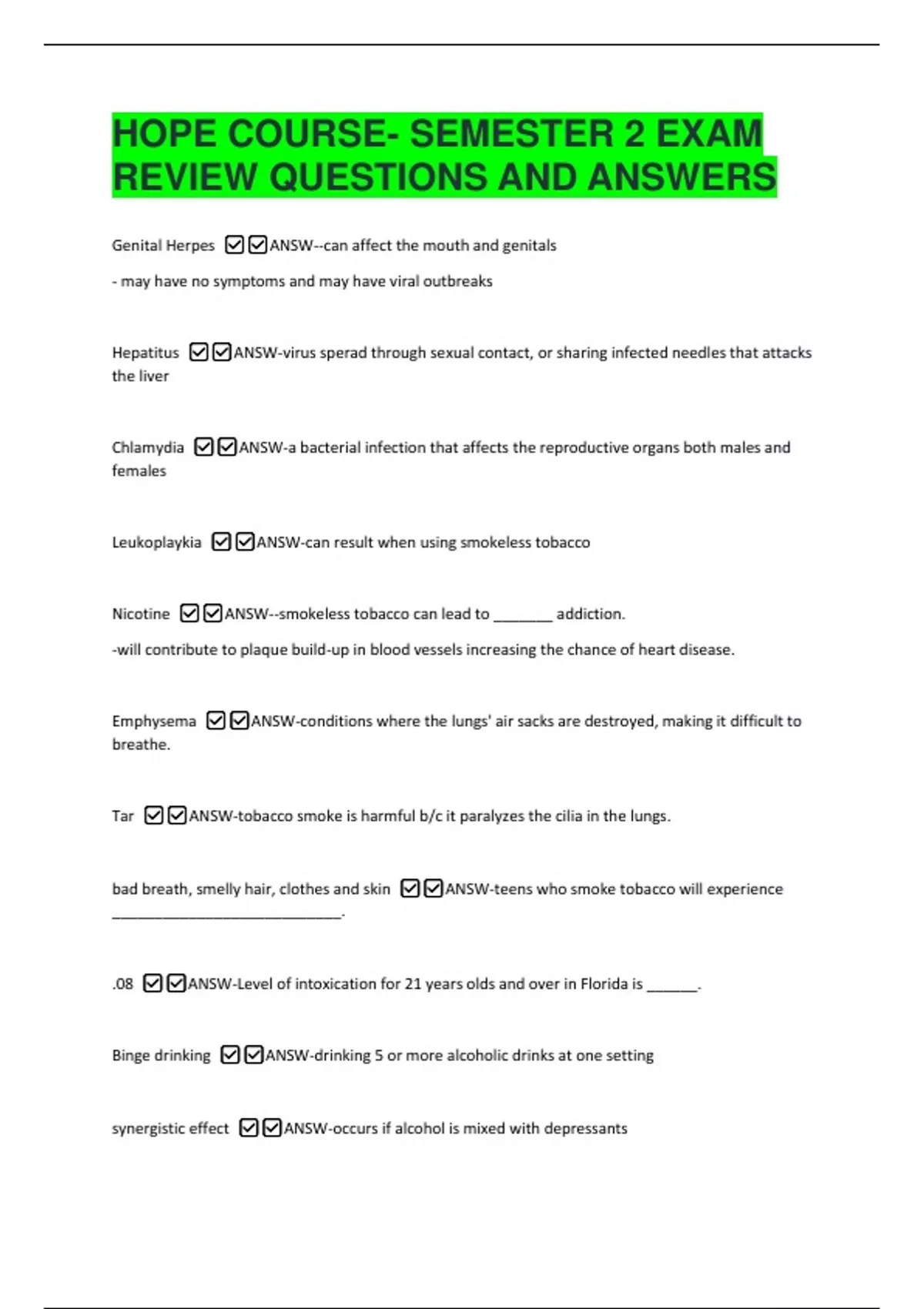 HOPE COURSE- SEMESTER 2 EXAM REVIEW QUESTIONS AND ANSWERS

Genital Herpes ☑☑ANSW--can affect the mouth and genitals

- may have no symptoms and may have viral outbreaks

Hepatitus ☑☑ANSW-virus sperad through sexual contact, or sharing infected needles that attacks the liver

Chlamydia ☑☑ANSW-a bacterial infection that affects the reproductive organs both males and females

Leukoplaykia ☑☑ANSW-can result when using smokeless tobacco

Nicotine ☑☑ANSW--smokeless tobacco can lead to ________ addiction.

-will contribute to plaque build-up in blood vessels increasing the chance of heart disease.

Emphysema ☑☑ANSW-conditions where the lungs' air sacks are destroyed, making it difficult to breathe.

Tar ☑☑ANSW-tobacco smoke is harmful b/c it paralyzes the cilia in the lungs.

bad breath, smelly hair, clothes and skin ☑☑ANSW-teens who smoke tobacco will experience ______________________________.

.08 ☑☑ANSW-Level of intoxication for 21 years olds and over in Florida is _______.

Binge drinking ☑☑ANSW-drinking 5 or more alcoholic drinks at one setting

synergistic effect ☑☑ANSW-occurs if alcohol is mixed with depressants